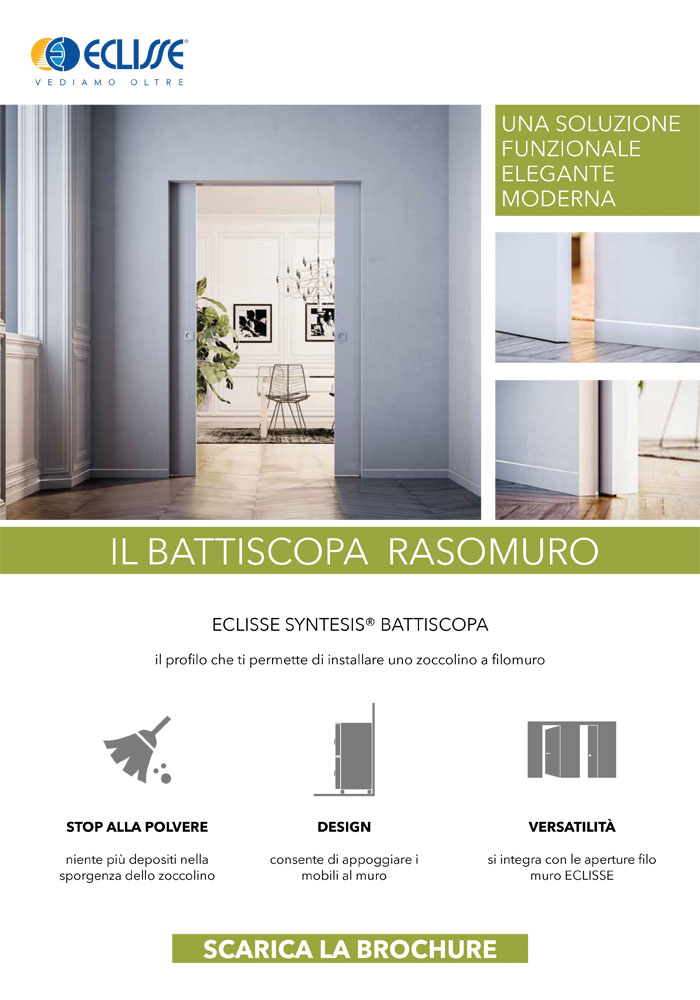 ECLISSE®
VEDIAMO OLTRE

UNA SOLUZIONE
FUNZIONALE
ELEGANTE
MODERNA

IL BATTISCOPA RASOMURO

ECLISSE SYNTESIS® BATTISCOPA

il profilo che ti permette di installare uno zoccolino a filomuro

STOP ALLA POLVERE

niente più depositi nella sporgenza dello zoccolino

DESIGN

consente di appoggiare i mobili al muro

VERSATILITÀ

si integra con le aperture filo muro ECLISSE

SCARICA LA BROCHURE